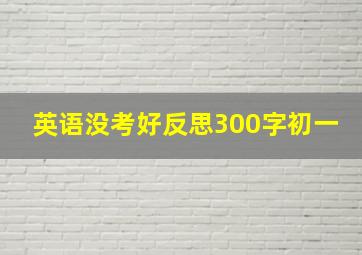 英语没考好反思300字初一